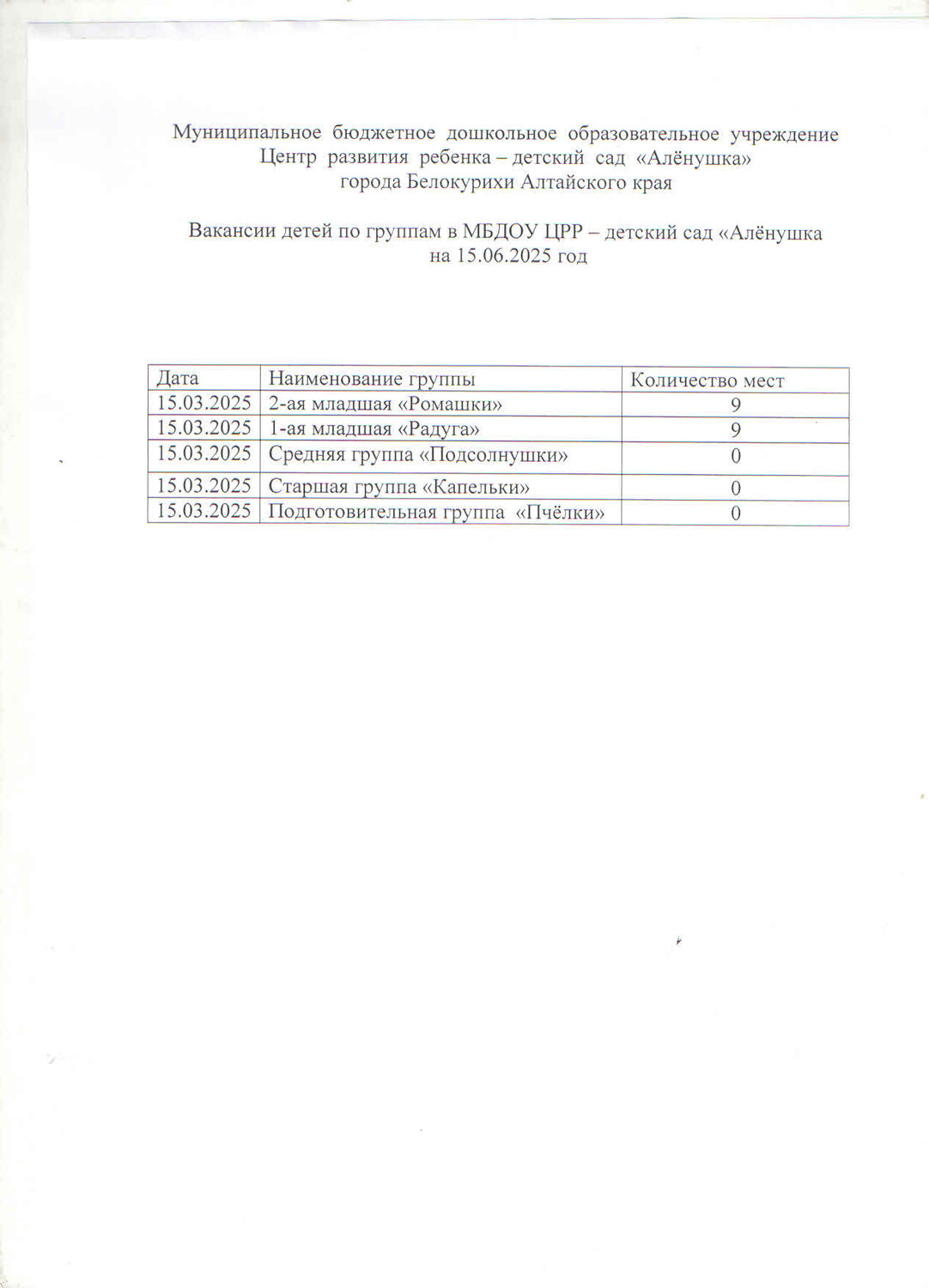 Муниципальное бюджетное дошкольное образовательное учреждение
Центр развития ребенка – детский сад «Алёнушка»
города Белокурихи Алтайского края

Вакансии детей по группам в МБДОУ ЦРР – детский сад «Алёнушка
на 15.06.2025 год

| Дата | Наименование группы | Количество мест |
|---|---|---|
| 15.03.2025 | 2-ая младшая «Ромашки» | 9 |
| 15.03.2025 | 1-ая младшая «Радуга» | 9 |
| 15.03.2025 | Средняя группа «Подсолнушки» | 0 |
| 15.03.2025 | Старшая группа «Капельки» | 0 |
| 15.03.2025 | Подготовительная группа «Пчёлки» | 0 |